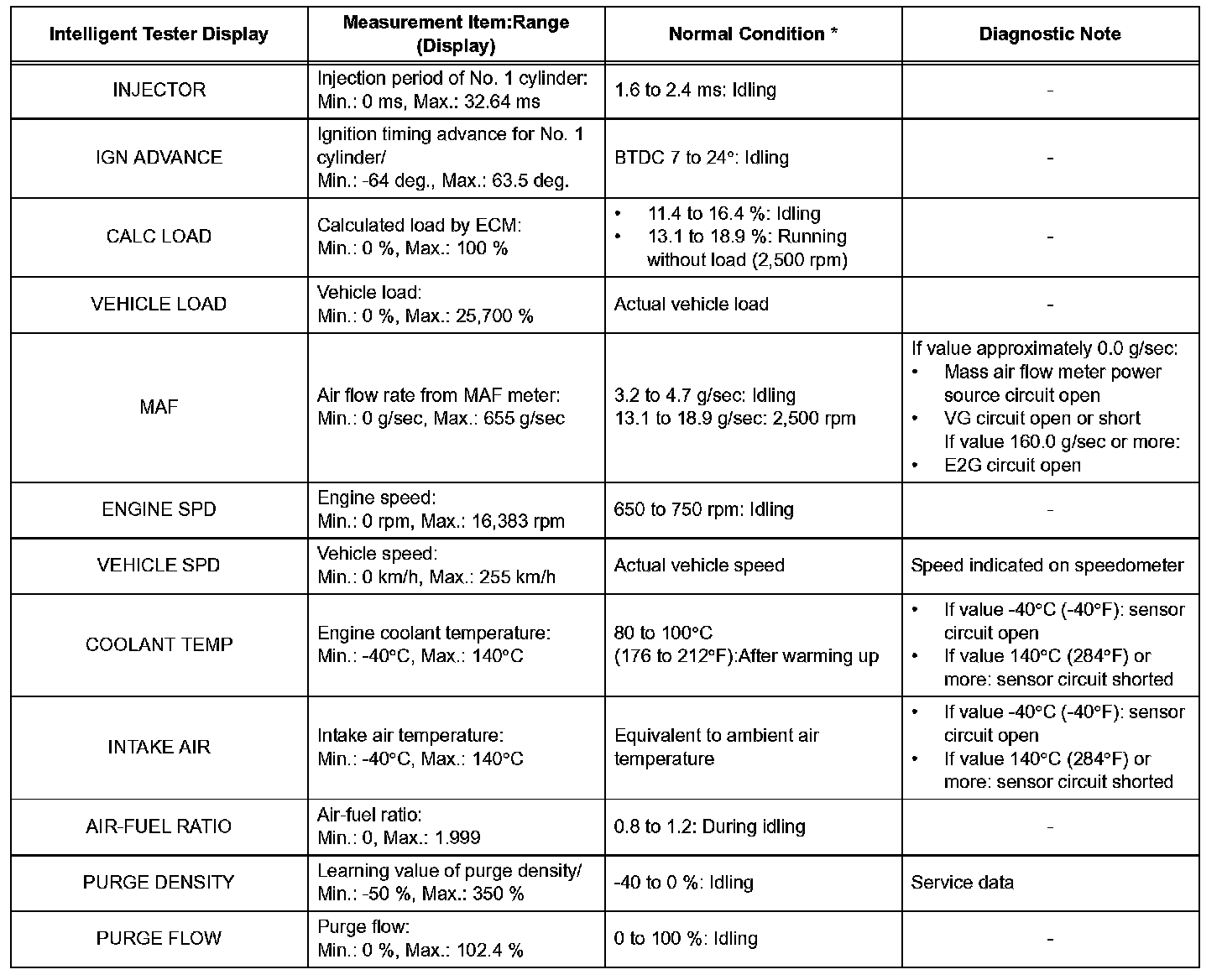 | Intelligent Tester Display | Measurement Item:Range (Display) | Normal Condition * | Diagnostic Note |
|---|---|---|---|
| INJECTOR | Injection period of No. 1 cylinder: Min.: 0 ms, Max.: 32.64 ms | 1.6 to 2.4 ms: Idling | - |
| IGN ADVANCE | Ignition timing advance for No. 1 cylinder/ Min.: -64 deg., Max.: 63.5 deg. | BTDC 7 to 24°: Idling | - |
| CALC LOAD | Calculated load by ECM: Min.: 0 %, Max.: 100 % | • 11.4 to 16.4 %: Idling • 13.1 to 18.9 %: Running without load (2,500 rpm) | - |
| VEHICLE LOAD | Vehicle load: Min.: 0 %, Max.: 25,700 % | Actual vehicle load | - |
| MAF | Air flow rate from MAF meter: Min.: 0 g/sec, Max.: 655 g/sec | 3.2 to 4.7 g/sec: Idling 13.1 to 18.9 g/sec: 2,500 rpm | If value approximately 0.0 g/sec: • Mass air flow meter power source circuit open • VG circuit open or short If value 160.0 g/sec or more: • E2G circuit open |
| ENGINE SPD | Engine speed: Min.: 0 rpm, Max.: 16,383 rpm | 650 to 750 rpm: Idling | - |
| VEHICLE SPD | Vehicle speed: Min.: 0 km/h, Max.: 255 km/h | Actual vehicle speed | Speed indicated on speedometer |
| COOLANT TEMP | Engine coolant temperature: Min.: -40°C, Max.: 140°C | 80 to 100°C (176 to 212°F):After warming up | • If value -40°C (-40°F): sensor circuit open • If value 140°C (284°F) or more: sensor circuit shorted |
| INTAKE AIR | Intake air temperature: Min.: -40°C, Max.: 140°C | Equivalent to ambient air temperature | • If value -40°C (-40°F): sensor circuit open • If value 140°C (284°F) or more: sensor circuit shorted |
| AIR-FUEL RATIO | Air-fuel ratio: Min.: 0, Max.: 1.999 | 0.8 to 1.2: During idling | - |
| PURGE DENSITY | Learning value of purge density/ Min.: -50 %, Max.: 350 % | -40 to 0 %: Idling | Service data |
| PURGE FLOW | Purge flow: Min.: 0 %, Max.: 102.4 % | 0 to 100 %: Idling | - |